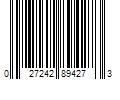 0 27242 89427 3